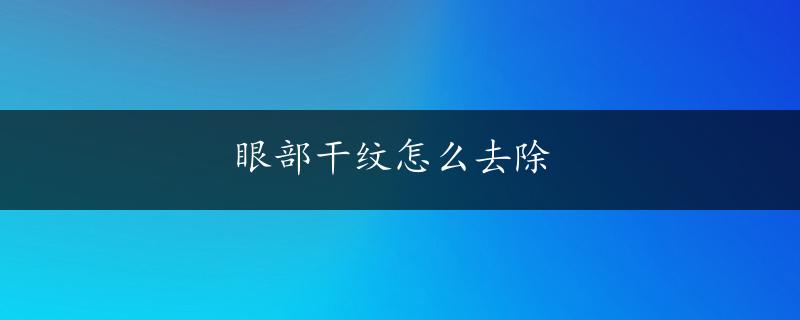 眼部干纹怎么去除